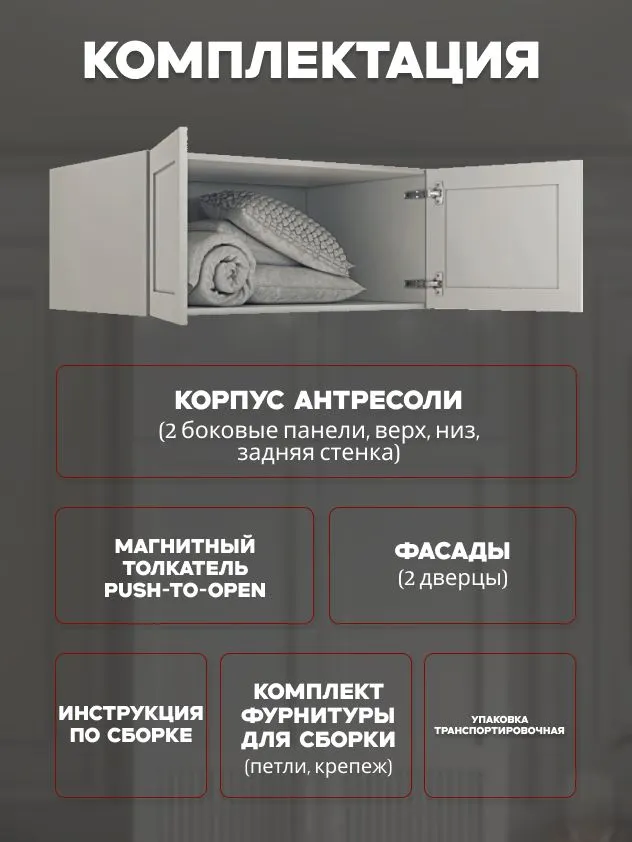 КОМПЛЕКТАЦИЯ

КОРПУС АНТРЕСОЛИ
(2 боковые панели, верх, низ, задняя стенка)

МАГНИТНЫЙ ТОЛКАТЕЛЬ PUSH-TO-OPEN

ФАСАДЫ
(2 дверцы)

ИНСТРУКЦИЯ ПО СБОРКЕ

КОМПЛЕКТ ФУРНИТУРЫ ДЛЯ СБОРКИ
(петли, крепеж)

УПАКОВКА ТРАНСПОРТИРОВОЧНАЯ